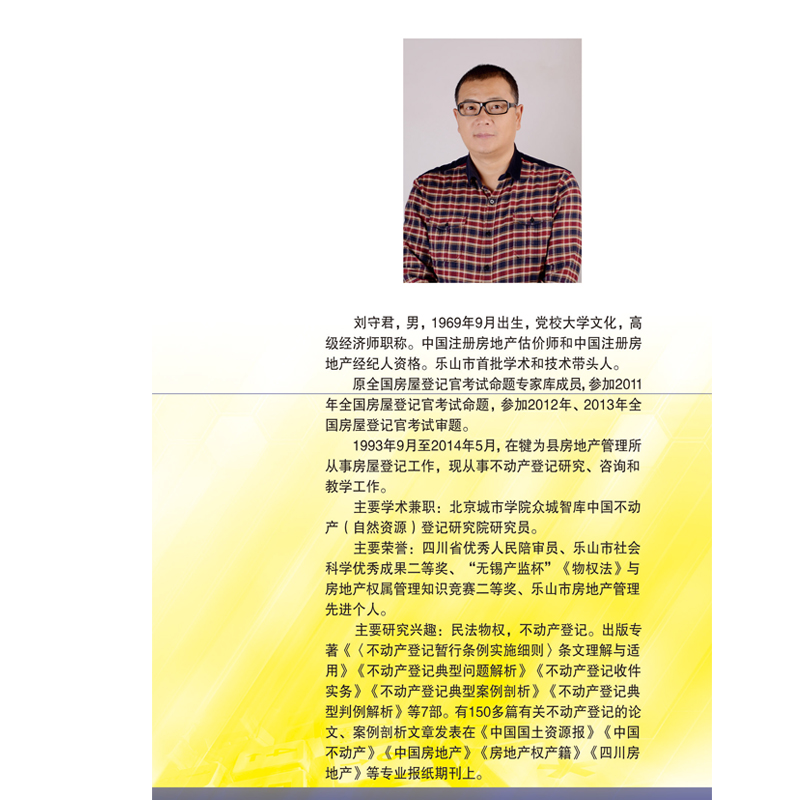 刘守君，男，1969年9月出生，党校大学文化，高级经济师职称。中国注册房地产估价师和中国注册房地产经纪人资格。乐山市首批学术和技术带头人。

原全国房屋登记官考试命题专家库成员，参加2011年全国房屋登记官考试命题，参加2012年、2013年全国房屋登记官考试审题。

1993年9月至2014年5月，在犍为县房地产管理所从事房屋登记工作，现从事不动产登记研究、咨询和教学工作。

主要学术兼职：北京城市学院众城智库中国不动产（自然资源）登记研究院研究员。

主要荣誉：四川省优秀人民陪审员、乐山市社会科学优秀成果二等奖、“无锡产监杯”《物权法》与房地产权属管理知识竞赛二等奖、乐山市房地产管理先进个人。

主要研究兴趣：民法物权，不动产登记。出版专著《〈不动产登记暂行条例实施细则〉条文理解与适用》《不动产登记典型问题解析》《不动产登记收件实务》《不动产登记典型案例剖析》《不动产登记典型判例解析》等7部。有150多篇有关不动产登记的论文、案例剖析文章发表在《中国国土资源报》《中国不动产》《中国房地产》《房地产权产籍》《四川房地产》等专业报纸期刊上。